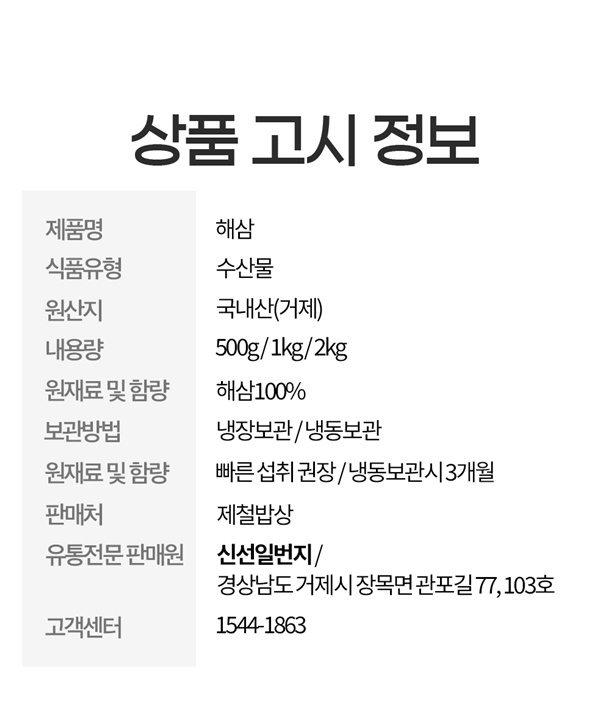 상품 고시 정보

제품명
해삼

식품유형
수산물

원산지
국내산(거제)

내용량
500g / 1kg / 2kg

원재료 및 함량
해삼100%

보관방법
냉장보관 / 냉동보관

원재료 및 함량
빠른 섭취 권장 / 냉동보관시 3개월

판매처
제철밥상

유통전문 판매원
신선일번지 /
경상남도 거제시 장목면 관포길 77, 103호

고객센터
1544-1863